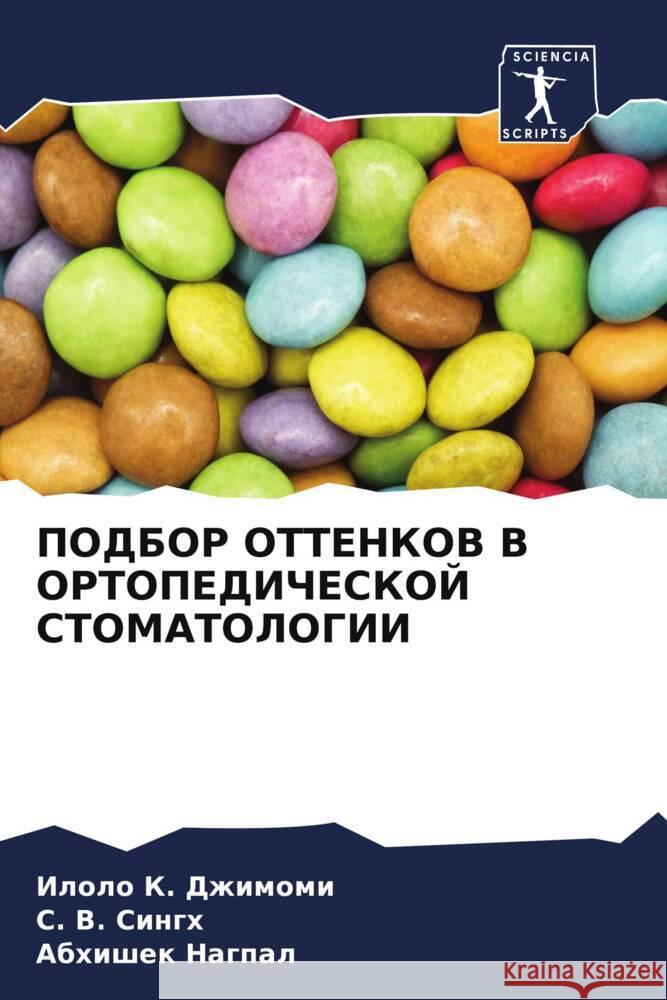 SCIENCIA SCRIPTS

ПОДБОР ОТТЕНКОВ В ОРТОПЕДИЧЕСКОЙ СТОМАТОЛОГИИ

Илоло К. Джимоми
С. В. Сингх
Абхишек Нагпал